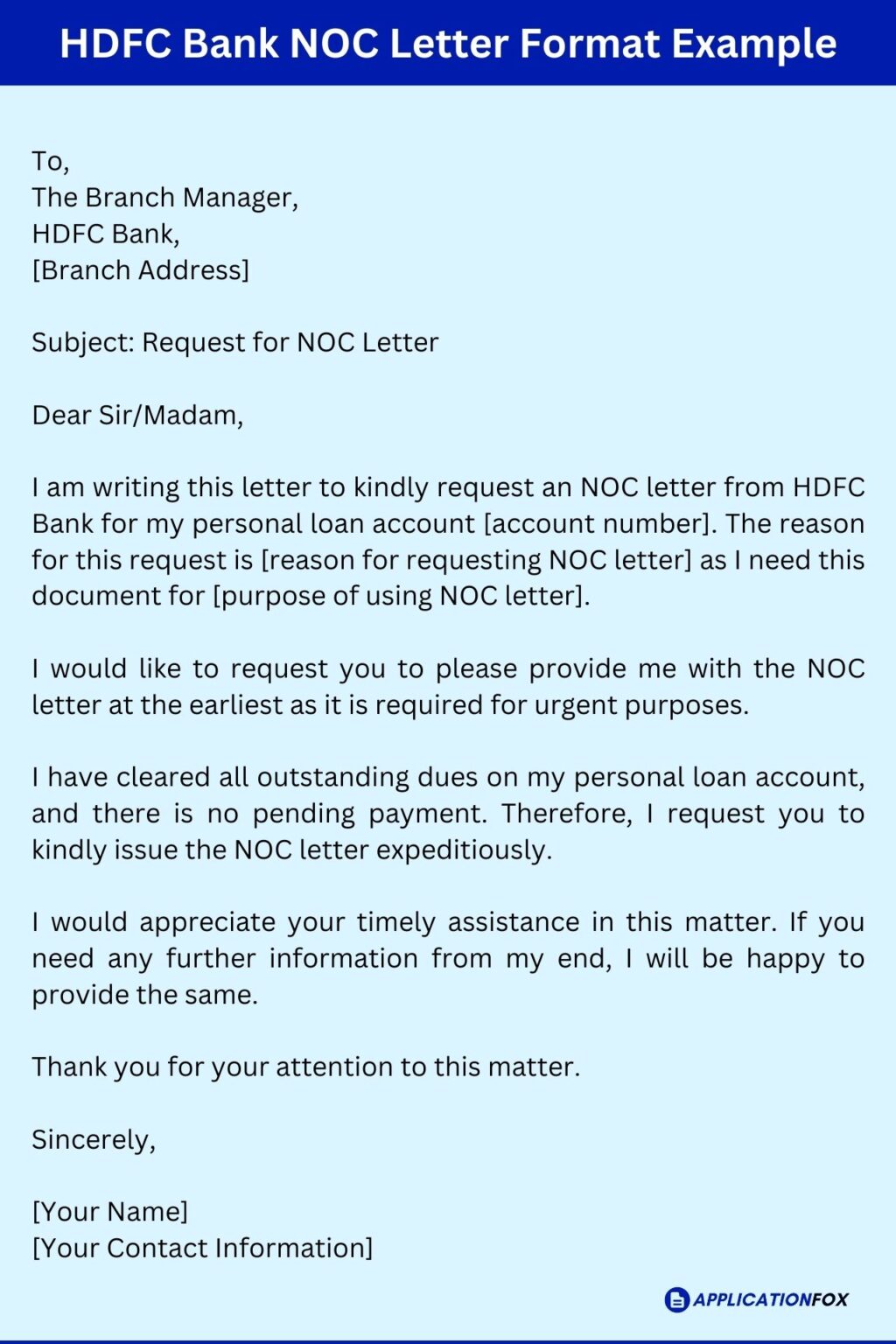 HDFC Bank NOC Letter Format Example

To,
The Branch Manager,
HDFC Bank,
[Branch Address]

Subject: Request for NOC Letter

Dear Sir/Madam,

I am writing this letter to kindly request an NOC letter from HDFC Bank for my personal loan account [account number]. The reason for this request is [reason for requesting NOC letter] as I need this document for [purpose of using NOC letter].

I would like to request you to please provide me with the NOC letter at the earliest as it is required for urgent purposes.

I have cleared all outstanding dues on my personal loan account, and there is no pending payment. Therefore, I request you to kindly issue the NOC letter expeditiously.

I would appreciate your timely assistance in this matter. If you need any further information from my end, I will be happy to provide the same.

Thank you for your attention to this matter.

Sincerely,

[Your Name]
[Your Contact Information]

APPLICATIONFOX